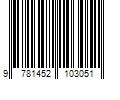 9 781452 103051